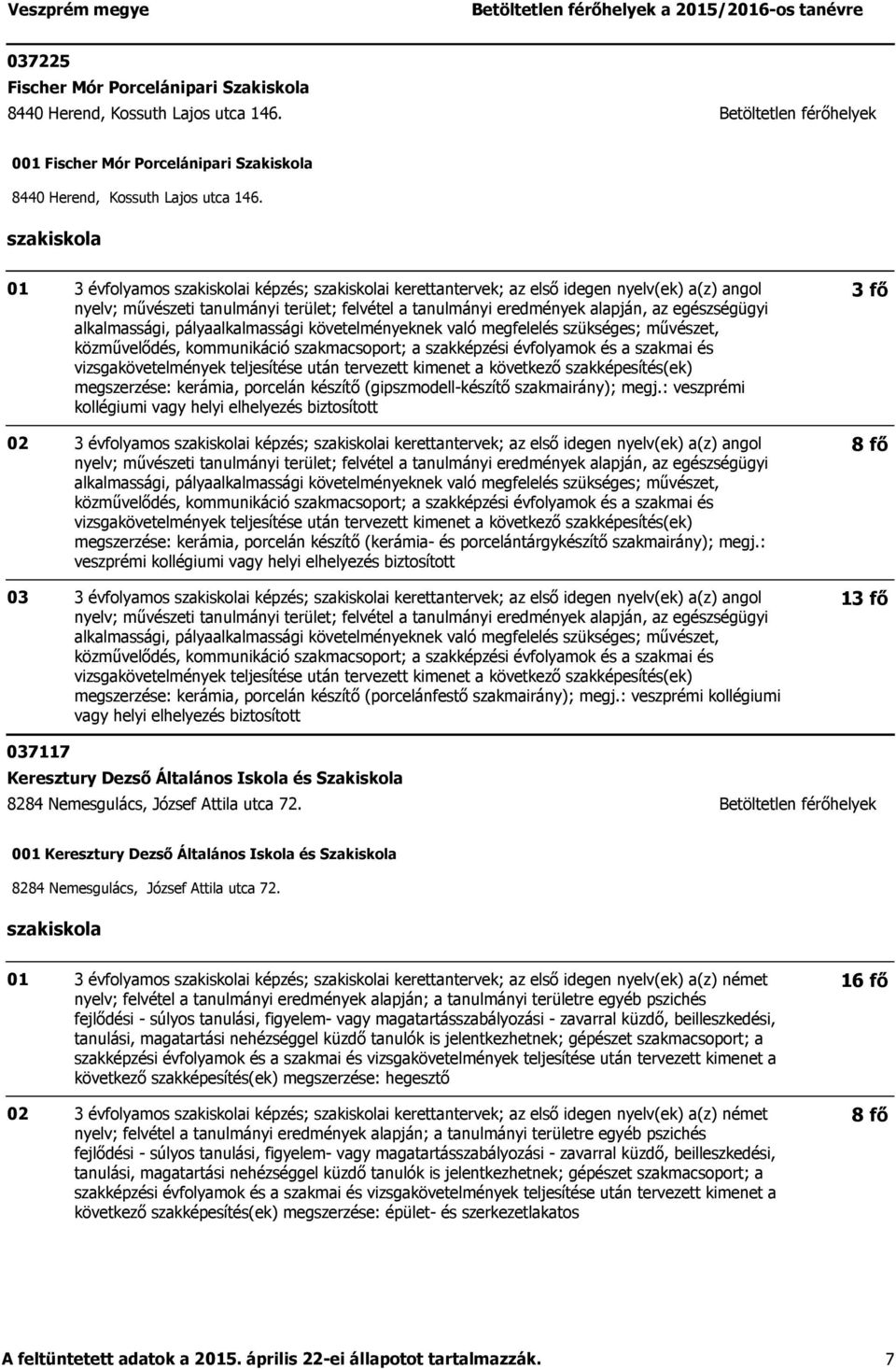 Veszprém megye Betöltetlen férőhelyek a 2015/2016-os tanévre

037225
Fischer Mór Porcelánipari Szakiskola
8440 Herend, Kossuth Lajos utca 146. Betöltetlen férőhelyek

001 Fischer Mór Porcelánipari Szakiskola
8440 Herend, Kossuth Lajos utca 146.

szakiskola

01 3 évfolyamos szakiskolai képzés; szakiskolai kerettantervek; az első idegen nyelv(ek) a(z) angol nyelv; művészeti tanulmányi terület; felvétel a tanulmányi eredmények alapján, az egészségügyi alkalmassági, pályaalkalmassági követelményeknek való megfelelés szükséges; művészet, közművelődés, kommunikáció szakmacsoport; a szakképzési évfolyamok és a szakmai és vizsgakövetelmények teljesítése után tervezett kimenet a következő szakképesítés(ek) megszerzése: kerámia, porcelán készítő (gipszmodell-készítő szakmairány); megj.: veszprémi kollégiumi vagy helyi elhelyezés biztosított 3 fő

02 3 évfolyamos szakiskolai képzés; szakiskolai kerettantervek; az első idegen nyelv(ek) a(z) angol nyelv; művészeti tanulmányi terület; felvétel a tanulmányi eredmények alapján, az egészségügyi alkalmassági, pályaalkalmassági követelményeknek való megfelelés szükséges; művészet, közművelődés, kommunikáció szakmacsoport; a szakképzési évfolyamok és a szakmai és vizsgakövetelmények teljesítése után tervezett kimenet a következő szakképesítés(ek) megszerzése: kerámia, porcelán készítő (kerámia- és porcelántárgykészítő szakmairány); megj.: veszprémi kollégiumi vagy helyi elhelyezés biztosított 8 fő

03 3 évfolyamos szakiskolai képzés; szakiskolai kerettantervek; az első idegen nyelv(ek) a(z) angol nyelv; művészeti tanulmányi terület; felvétel a tanulmányi eredmények alapján, az egészségügyi alkalmassági, pályaalkalmassági követelményeknek való megfelelés szükséges; művészet, közművelődés, kommunikáció szakmacsoport; a szakképzési évfolyamok és a szakmai és vizsgakövetelmények teljesítése után tervezett kimenet a következő szakképesítés(ek) megszerzése: kerámia, porcelán készítő (porcelánfestő szakmairány); megj.: veszprémi kollégiumi vagy helyi elhelyezés biztosított 13 fő

037117
Keresztury Dezső Általános Iskola és Szakiskola
8284 Nemesgulács, József Attila utca 72. Betöltetlen férőhelyek

001 Keresztury Dezső Általános Iskola és Szakiskola
8284 Nemesgulács, József Attila utca 72.

szakiskola

01 3 évfolyamos szakiskolai képzés; szakiskolai kerettantervek; az első idegen nyelv(ek) a(z) német nyelv; felvétel a tanulmányi eredmények alapján; a tanulmányi területre egyéb pszichés fejlődési - súlyos tanulási, figyelem- vagy magatartásszabályozási - zavarral küzdő, beilleszkedési, tanulási, magatartási nehézséggel küzdő tanulók is jelentkezhetnek; gépészet szakmacsoport; a szakképzési évfolyamok és a szakmai és vizsgakövetelmények teljesítése után tervezett kimenet a következő szakképesítés(ek) megszerzése: hegesztő 16 fő

02 3 évfolyamos szakiskolai képzés; szakiskolai kerettantervek; az első idegen nyelv(ek) a(z) német nyelv; felvétel a tanulmányi eredmények alapján; a tanulmányi területre egyéb pszichés fejlődési - súlyos tanulási, figyelem- vagy magatartásszabályozási - zavarral küzdő, beilleszkedési, tanulási, magatartási nehézséggel küzdő tanulók is jelentkezhetnek; gépészet szakmacsoport; a szakképzési évfolyamok és a szakmai és vizsgakövetelmények teljesítése után tervezett kimenet a következő szakképesítés(ek) megszerzése: épület- és szerkezetlakatos 8 fő

A feltüntetett adatok a 2015. április 22-ei állapotot tartalmazzák. 7